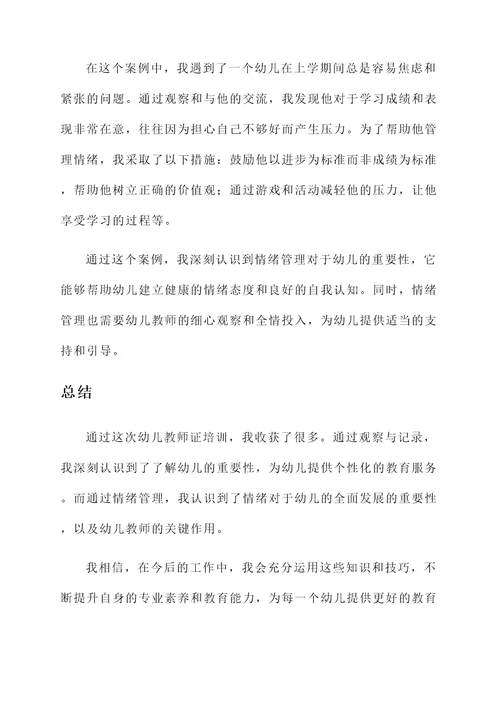 在这个案例中，我遇到了一个幼儿在上学期间总是容易焦虑和紧张的问题。通过观察和与他的交流，我发现他对于学习成绩和表现非常在意，往往因为担心自己不够好而产生压力。为了帮助他管理情绪，我采取了以下措施：鼓励他以进步为标准而非成绩为标准，帮助他树立正确的价值观；通过游戏和活动减轻他的压力，让他享受学习的过程等。

通过这个案例，我深刻认识到情绪管理对于幼儿的重要性，它能够帮助幼儿建立健康的情绪态度和良好的自我认知。同时，情绪管理也需要幼儿教师的细心观察和全情投入，为幼儿提供适当的支持和引导。

总结

通过这次幼儿教师证培训，我收获了很多。通过观察与记录，我深刻认识到了了解幼儿的重要性，为幼儿提供个性化的教育服务。而通过情绪管理，我认识到了情绪对于幼儿的全面发展的重要性，以及幼儿教师的关键作用。

我相信，在今后的工作中，我会充分运用这些知识和技巧，不断提升自身的专业素养和教育能力，为每一个幼儿提供更好的教育